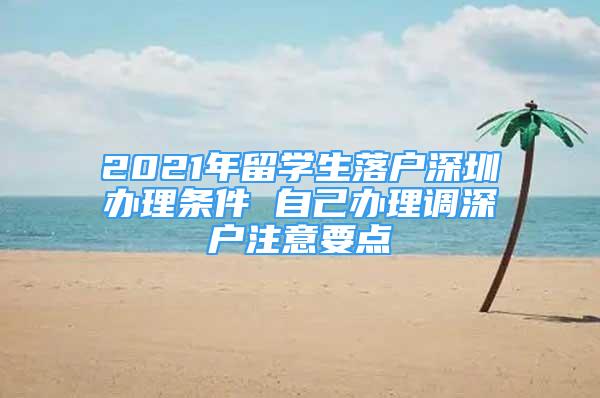 2021年留学生落户深圳办理条件 自己办理调深户注意要点